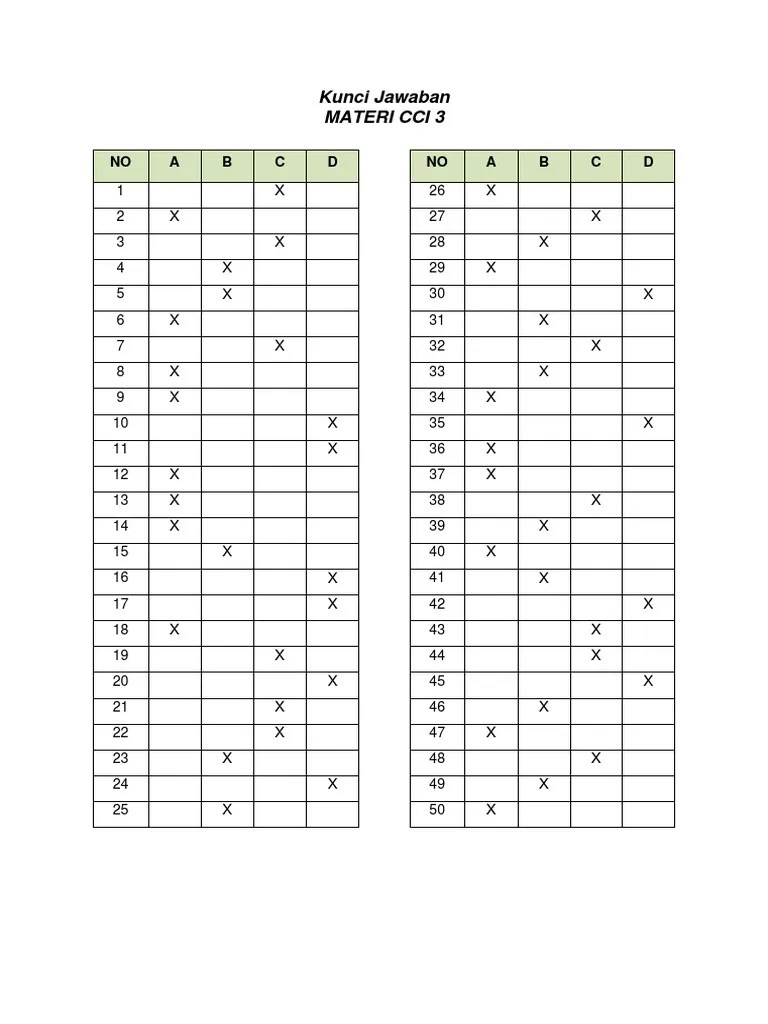 Kunci Jawaban
MATERI CCI 3

| NO | A | B | C | D |
|---|---|---|---|---|
| 1 | | | X | |
| 2 | X | | | |
| 3 | | | X | |
| 4 | | X | | |
| 5 | | X | | |
| 6 | X | | | |
| 7 | | | X | |
| 8 | X | | | |
| 9 | X | | | |
| 10 | | | | X |
| 11 | | | | X |
| 12 | X | | | |
| 13 | X | | | |
| 14 | X | | | |
| 15 | | X | | |
| 16 | | | | X |
| 17 | | | | X |
| 18 | X | | | |
| 19 | | | X | |
| 20 | | | | X |
| 21 | | | X | |
| 22 | | | X | |
| 23 | | X | | |
| 24 | | | | X |
| 25 | | X | | |

| NO | A | B | C | D |
|---|---|---|---|---|
| 26 | X | | | |
| 27 | | | X | |
| 28 | | X | | |
| 29 | X | | | |
| 30 | | | | X |
| 31 | | X | | |
| 32 | | | X | |
| 33 | | X | | |
| 34 | X | | | |
| 35 | | | | X |
| 36 | X | | | |
| 37 | X | | | |
| 38 | | | X | |
| 39 | | X | | |
| 40 | X | | | |
| 41 | | X | | |
| 42 | | | | X |
| 43 | | | X | |
| 44 | | | X | |
| 45 | | | | X |
| 46 | | X | | |
| 47 | X | | | |
| 48 | | | X | |
| 49 | | X | | |
| 50 | X | | | |